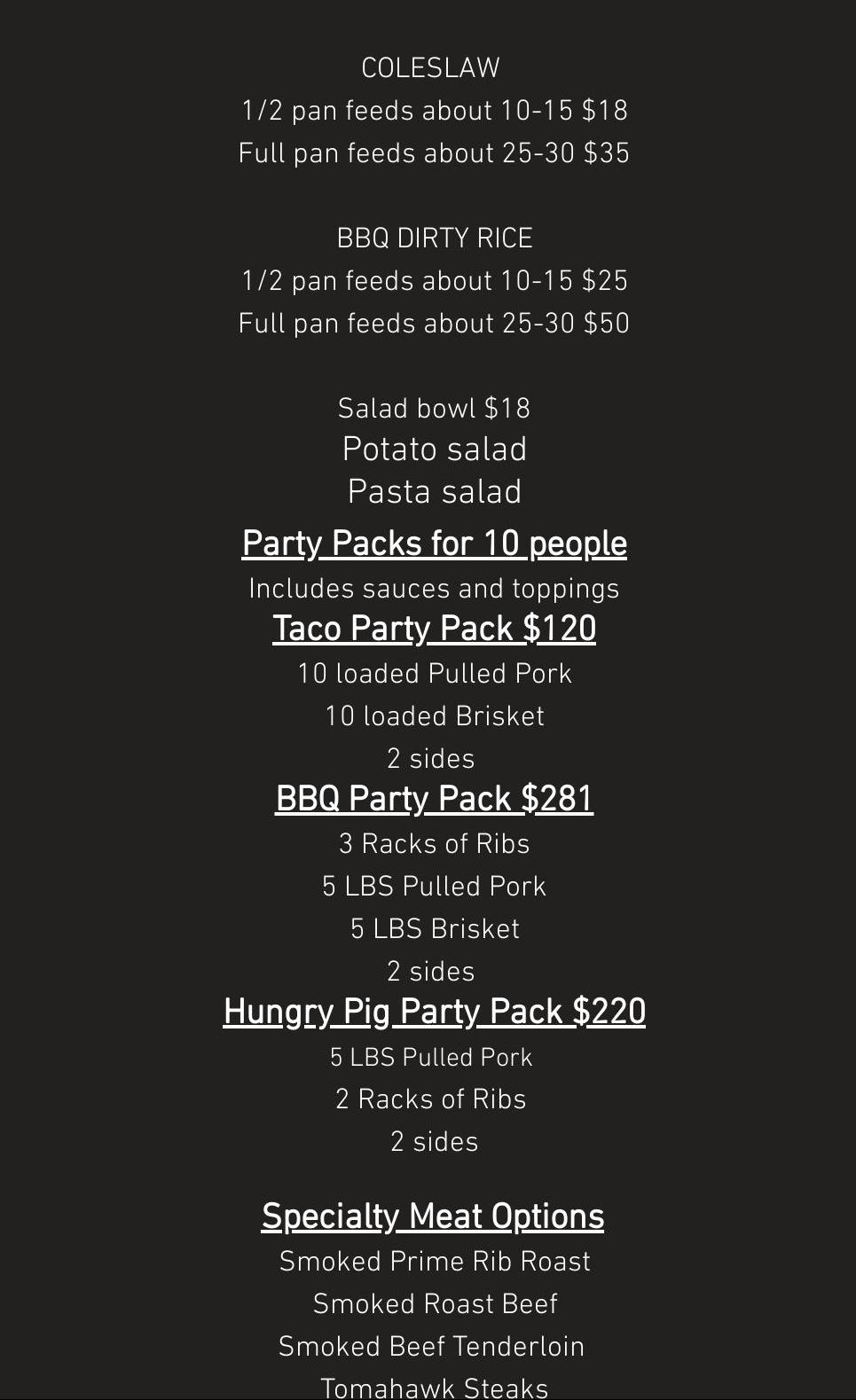 COLESLAW
1/2 pan feeds about 10-15 $18
Full pan feeds about 25-30 $35

BBQ DIRTY RICE
1/2 pan feeds about 10-15 $25
Full pan feeds about 25-30 $50

Salad bowl $18
Potato salad
Pasta salad

Party Packs for 10 people
Includes sauces and toppings

Taco Party Pack $120
10 loaded Pulled Pork
10 loaded Brisket
2 sides

BBQ Party Pack $281
3 Racks of Ribs
5 LBS Pulled Pork
5 LBS Brisket
2 sides

Hungry Pig Party Pack $220
5 LBS Pulled Pork
2 Racks of Ribs
2 sides

Specialty Meat Options
Smoked Prime Rib Roast
Smoked Roast Beef
Smoked Beef Tenderloin
Tomahawk Steaks